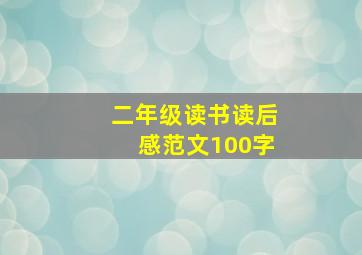 二年级读书读后感范文100字